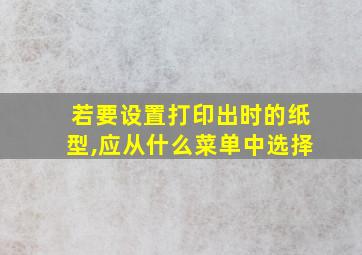 若要设置打印出时的纸型,应从什么菜单中选择